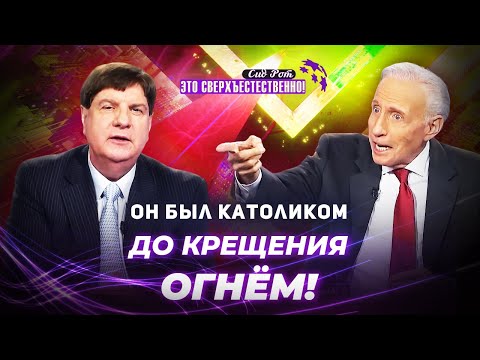 Сид Рот
ЭТО СВЕРХЪЕСТЕСТВЕННО!

ОН БЫЛ КАТОЛИКОМ
ДО КРЕЩЕНИЯ
ОГНЁМ!